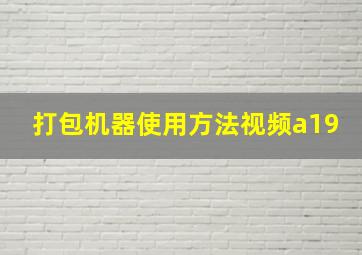 打包机器使用方法视频a19